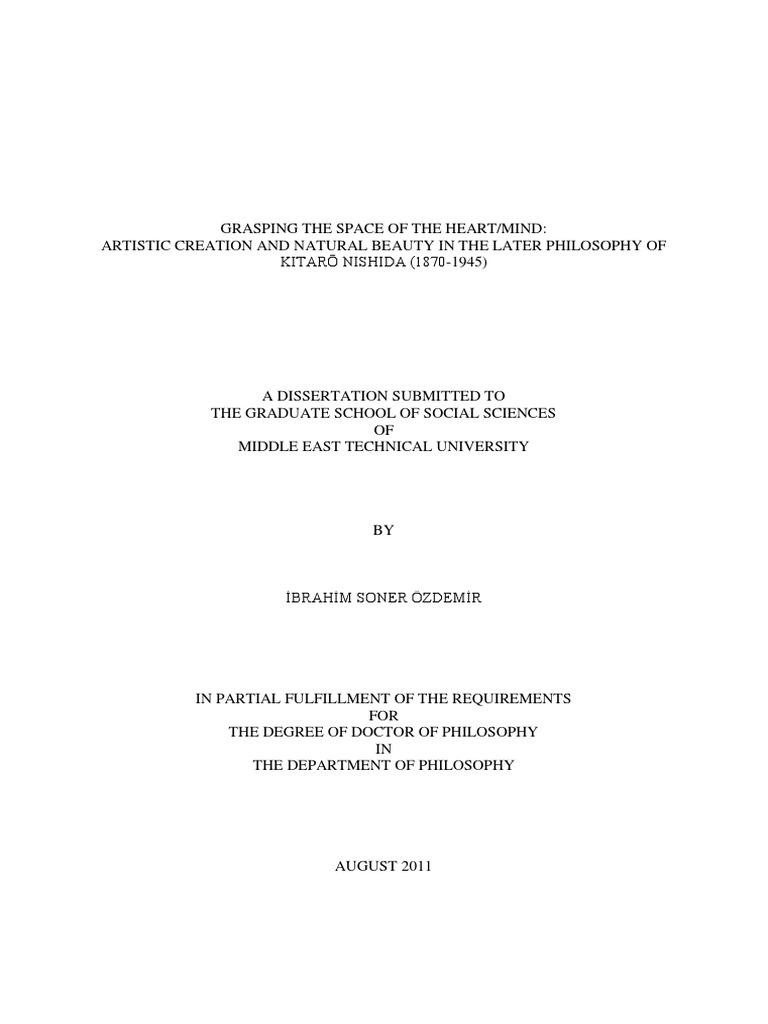 GRASPING THE SPACE OF THE HEART/MIND:
ARTISTIC CREATION AND NATURAL BEAUTY IN THE LATER PHILOSOPHY OF KITARŌ NISHIDA (1870-1945)

A DISSERTATION SUBMITTED TO
THE GRADUATE SCHOOL OF SOCIAL SCIENCES
OF
MIDDLE EAST TECHNICAL UNIVERSITY

BY

İBRAHİM SONER ÖZDEMİR

IN PARTIAL FULFILLMENT OF THE REQUIREMENTS
FOR
THE DEGREE OF DOCTOR OF PHILOSOPHY
IN
THE DEPARTMENT OF PHILOSOPHY

AUGUST 2011